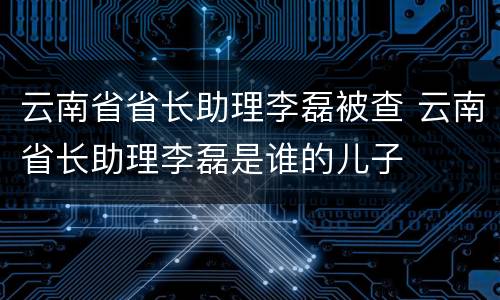 云南省省长助理李磊被查 云南省长助理李磊是谁的儿子